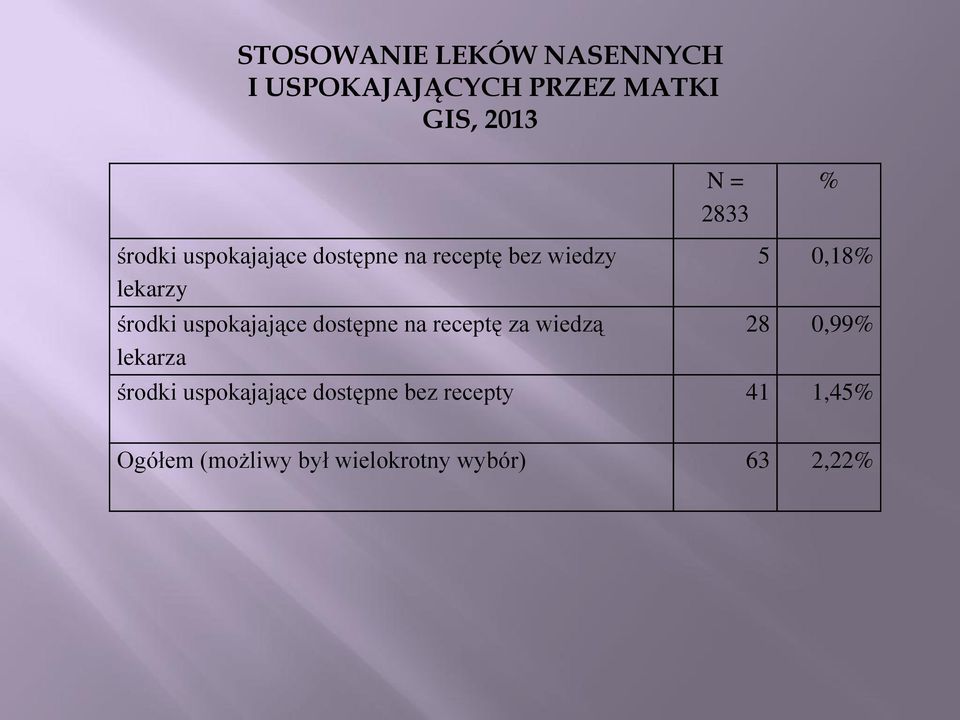 STOSOWANIE LEKÓW NASENNYCH I USPOKAJAJĄCYCH PRZEZ MATKI GIS, 2013

| | N = 2833 | % |
|---|---|---|
| środki uspokajające dostępne na receptę bez wiedzy lekarzy | 5 | 0,18% |
| środki uspokajające dostępne na receptę za wiedzą lekarza | 28 | 0,99% |
| środki uspokajające dostępne bez recepty | 41 | 1,45% |
| Ogółem (możliwy był wielokrotny wybór) | 63 | 2,22% |